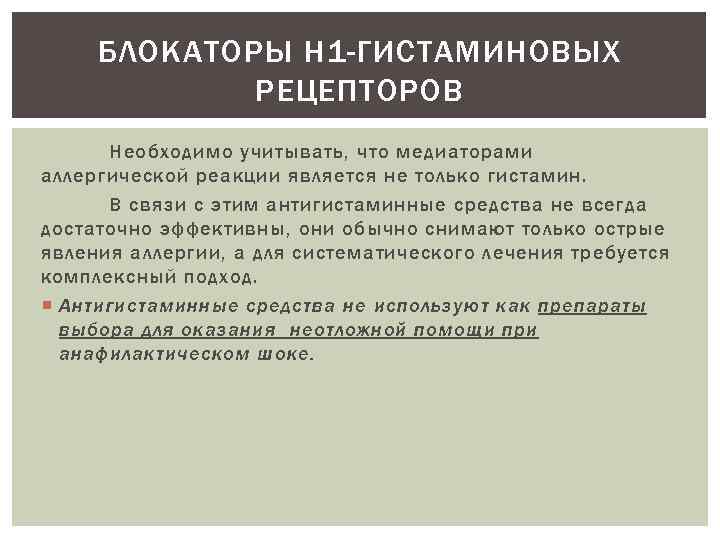 БЛОКАТОРЫ Н1-ГИСТАМИНОВЫХ РЕЦЕПТОРОВ

Необходимо учитывать, что медиаторами аллергической реакции является не только гистамин.

В связи с этим антигистаминные средства не всегда достаточно эффективны, они обычно снимают только острые явления аллергии, а для систематического лечения требуется комплексный подход.

Антигистаминные средства не используют как препараты выбора для оказания неотложной помощи при анафилактическом шоке.